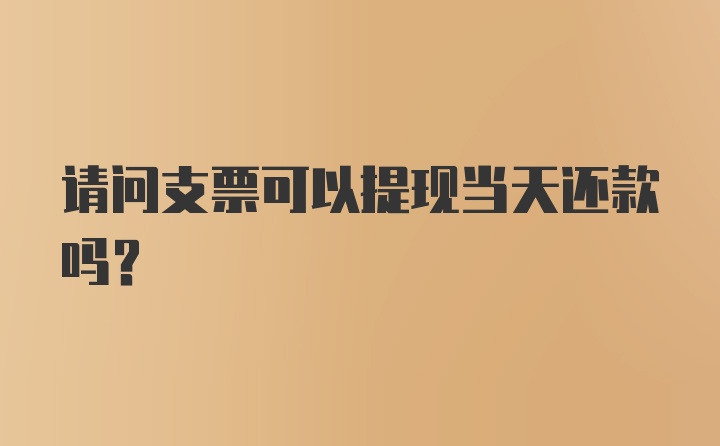 请问支票可以提现当天还款吗?